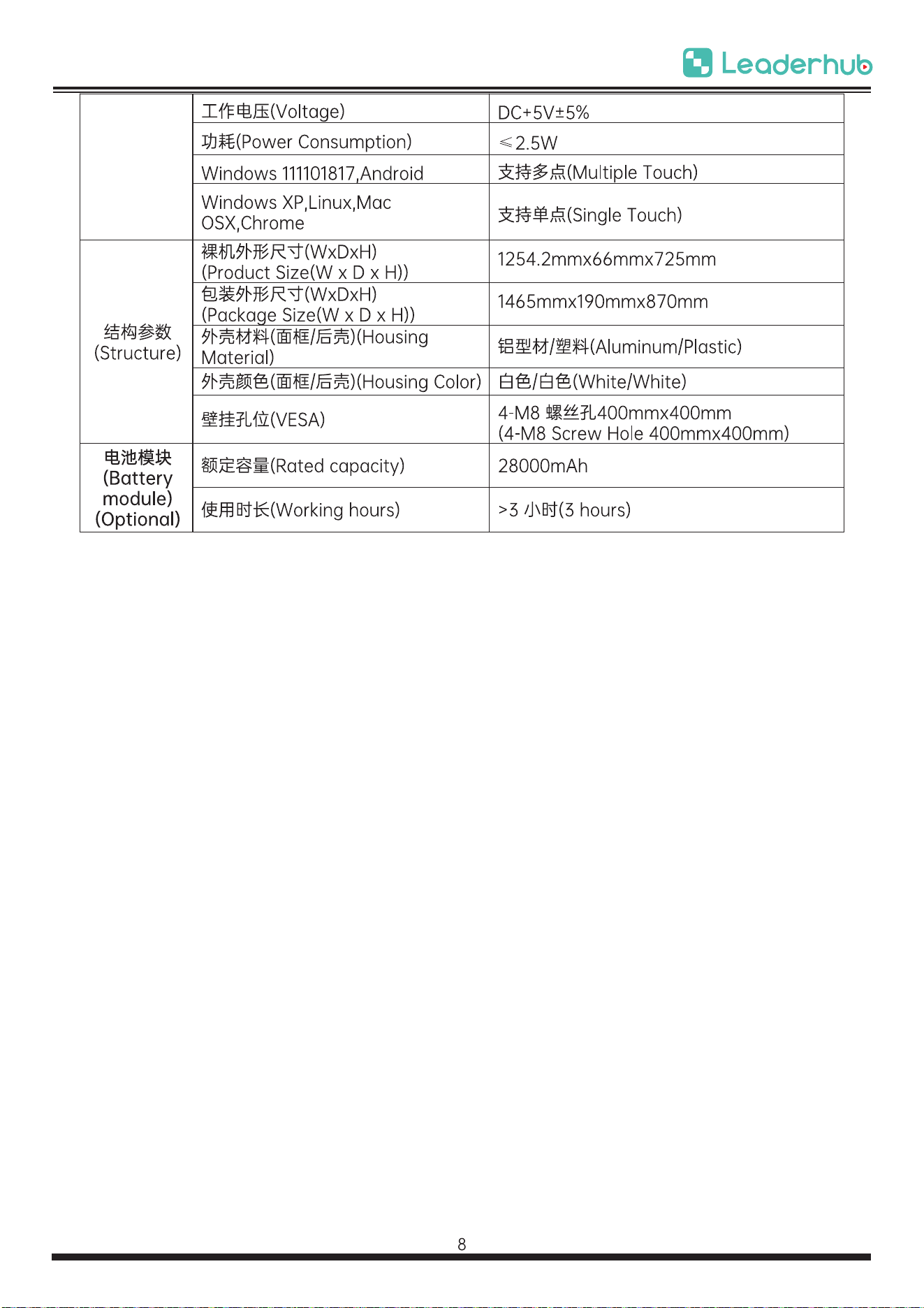 Leaderhub

|  | 工作电压(Voltage) | DC+5V±5% |
|---|---|---|
|  | 功耗(Power Consumption) | ≤2.5W |
|  | Windows 111101817,Android | 支持多点(Multiple Touch) |
|  | Windows XP,Linux,Mac OSX,Chrome | 支持单点(Single Touch) |
| 结构参数 (Structure) | 裸机外形尺寸(WxDxH) (Product Size(W x D x H)) | 1254.2mmx66mmx725mm |
|  | 包装外形尺寸(WxDxH) (Package Size(W x D x H)) | 1465mmx190mmx870mm |
|  | 外壳材料(面框/后壳)(Housing Material) | 铝型材/塑料(Aluminum/Plastic) |
|  | 外壳颜色(面框/后壳)(Housing Color) | 白色/白色(White/White) |
|  | 壁挂孔位(VESA) | 4-M8 螺丝孔400mmx400mm (4-M8 Screw Hole 400mmx400mm) |
| 电池模块 (Battery module) (Optional) | 额定容量(Rated capacity) | 28000mAh |
|  | 使用时长(Working hours) | >3 小时(3 hours) |

8